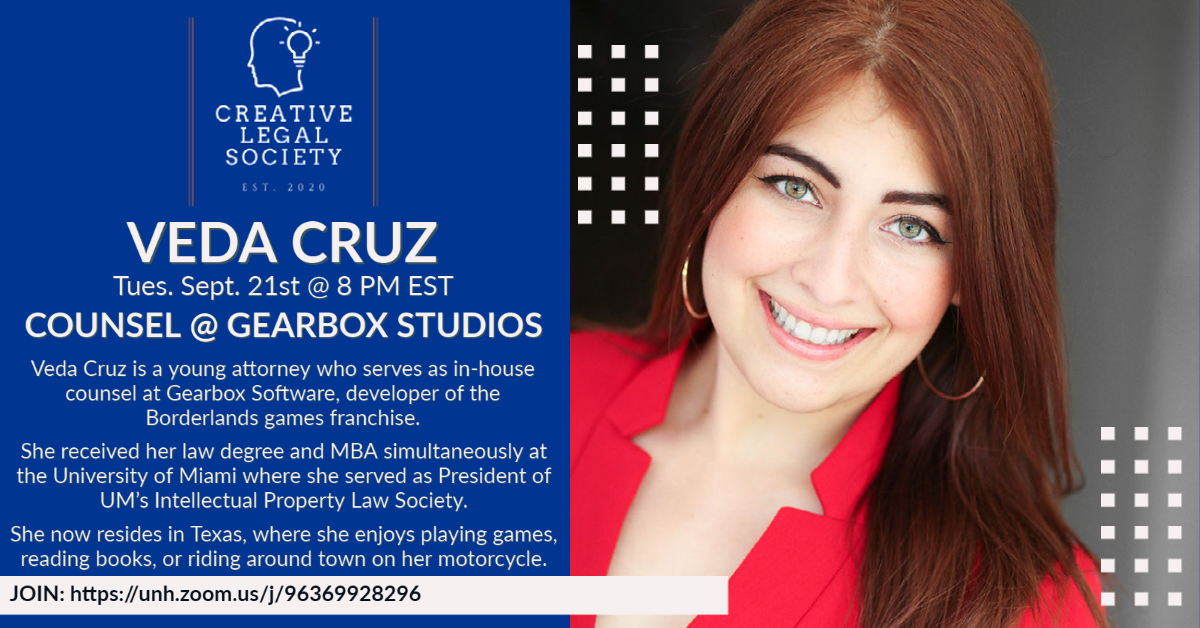 CREATIVE LEGAL SOCIETY

EST. 2020

VEDA CRUZ

Tues. Sept. 21st @ 8 PM EST

COUNSEL @ GEARBOX STUDIOS

Veda Cruz is a young attorney who serves as in-house counsel at Gearbox Software, developer of the Borderlands games franchise.

She received her law degree and MBA simultaneously at the University of Miami where she served as President of UM's Intellectual Property Law Society.

She now resides in Texas, where she enjoys playing games, reading books, or riding around town on her motorcycle.

JOIN: https://unh.zoom.us/j/96369928296